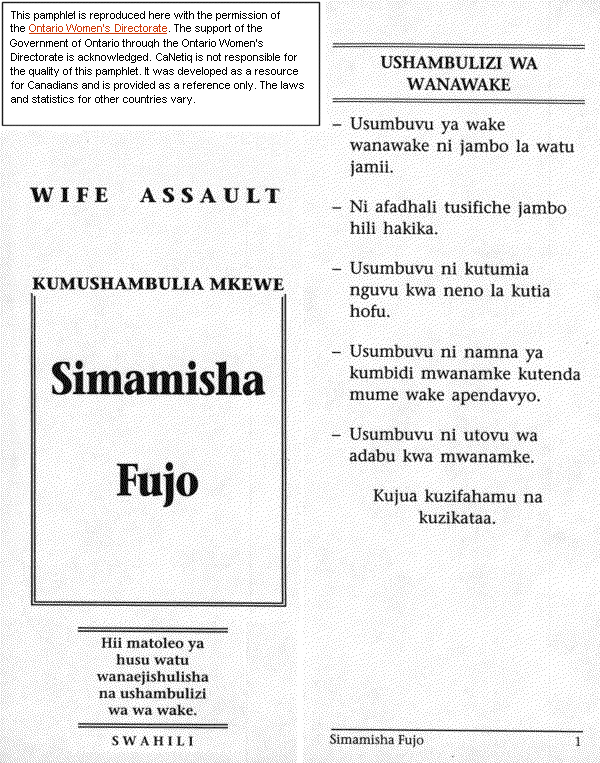 This pamphlet is reproduced here with the permission of the Ontario Women's Directorate. The support of the Government of Ontario through the Ontario Women's Directorate is acknowledged. CaNetiq is not responsible for the quality of this pamphlet. It was developed as a resource for Canadians and is provided as a reference only. The laws and statistics for other countries vary.

WIFE ASSAULT

KUMUSHAMBULIA MKEWE

Simamisha

Fujo

Hii matoleo ya husu watu wanaejishulisha na ushambulizi wa wa wake.

SWAHILI

USHAMBULIZI WA WANAWAKE

– Usumbuvu ya wake wanawake ni jambo la watu jamii.

– Ni afadhali tusifiche jambo hili hakika.

– Usumbuvu ni kutumia nguvu kwa neno la kutia hofu.

– Usumbuvu ni namna ya kumbidi mwanamke kutenda mume wake apendavyo.

– Usumbuvu ni utovu wa adabu kwa mwanamke.

Kujua kuzifahamu na kuzikataa.

Simamisha Fujo 1